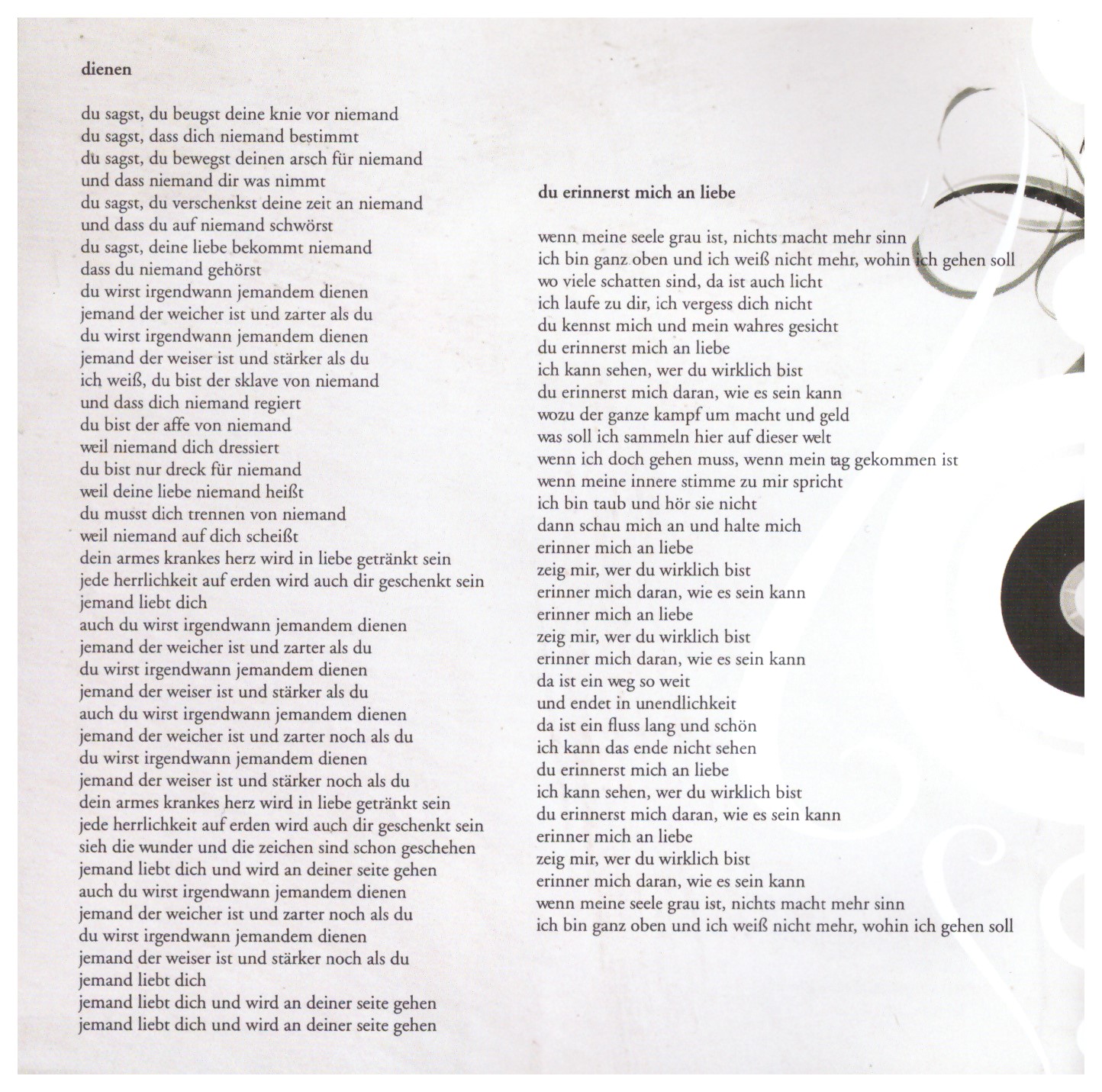 dienen

du sagst, du beugst deine knie vor niemand
du sagst, dass dich niemand bestimmt
du sagst, du bewegst deinen arsch für niemand
und dass niemand dir was nimmt
du sagst, du verschenkst deine zeit an niemand
und dass du auf niemand schwörst
du sagst, deine liebe bekommt niemand
dass du niemand gehörst
du wirst irgendwann jemandem dienen
jemand der weicher ist und zarter als du
du wirst irgendwann jemandem dienen
jemand der weiser ist und stärker als du
ich weiß, du bist der sklave von niemand
und dass dich niemand regiert
du bist der affe von niemand
weil niemand dich dressiert
du bist nur dreck für niemand
weil deine liebe niemand heißt
du musst dich trennen von niemand
weil niemand auf dich scheißt
dein armes krankes herz wird in liebe getränkt sein
jede herrlichkeit auf erden wird auch dir geschenkt sein
jemand liebt dich
auch du wirst irgendwann jemandem dienen
jemand der weicher ist und zarter als du
du wirst irgendwann jemandem dienen
jemand der weiser ist und stärker als du
auch du wirst irgendwann jemandem dienen
jemand der weicher ist und zarter noch als du
du wirst irgendwann jemandem dienen
jemand der weiser ist und stärker noch als du
dein armes krankes herz wird in liebe getränkt sein
jede herrlichkeit auf erden wird auch dir geschenkt sein
sieh die wunder und die zeichen sind schon geschehen
jemand liebt dich und wird an deiner seite gehen
auch du wirst irgendwann jemandem dienen
jemand der weicher ist und zarter noch als du
du wirst irgendwann jemandem dienen
jemand der weiser ist und stärker noch als du
jemand liebt dich
jemand liebt dich und wird an deiner seite gehen
jemand liebt dich und wird an deiner seite gehen

du erinnerst mich an liebe

wenn meine seele grau ist, nichts macht mehr sinn
ich bin ganz oben und ich weiß nicht mehr, wohin ich gehen soll
wo viele schatten sind, da ist auch licht
ich laufe zu dir, ich vergess dich nicht
du kennst mich und mein wahres gesicht
du erinnerst mich an liebe
ich kann sehen, wer du wirklich bist
du erinnerst mich daran, wie es sein kann
wozu der ganze kampf um macht und geld
was soll ich sammeln hier auf dieser welt
wenn ich doch gehen muss, wenn mein tag gekommen ist
wenn meine innere stimme zu mir spricht
ich bin taub und hör sie nicht
dann schau mich an und halte mich
erinner mich an liebe
zeig mir, wer du wirklich bist
erinner mich daran, wie es sein kann
erinner mich an liebe
zeig mir, wer du wirklich bist
erinner mich daran, wie es sein kann
da ist ein weg so weit
und endet in unendlichkeit
da ist ein fluss lang und schön
ich kann das ende nicht sehen
du erinnerst mich an liebe
ich kann sehen, wer du wirklich bist
du erinnerst mich daran, wie es sein kann
erinner mich an liebe
zeig mir, wer du wirklich bist
erinner mich daran, wie es sein kann
wenn meine seele grau ist, nichts macht mehr sinn
ich bin ganz oben und ich weiß nicht mehr, wohin ich gehen soll